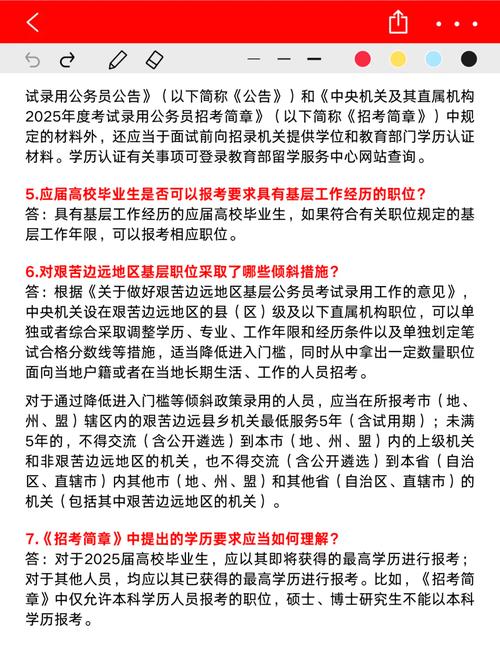 试录用公务员公告》（以下简称《公告》）和《中央机关及其直属机构2025年度考试录用公务员招考简章》（以下简称《招考简章》）中规定的材料外，还应当于面试前向招录机关提供学位和教育部门学历认证材料。学历认证有关事项可登录教育部留学服务中心网站查询。

5.应届高校毕业生是否可以报考要求具有基层工作经历的职位？
答：具有基层工作经历的应届高校毕业生，如果符合有关职位规定的基层工作年限，可以报考相应职位。

6.对艰苦边远地区基层职位采取了哪些倾斜措施？
答：根据《关于做好艰苦边远地区基层公务员考试录用工作的意见》，中央机关设在艰苦边远地区的县（区）级及以下直属机构职位，可以单独或者综合采取调整学历、专业、工作年限和经历条件以及单独划定笔试合格分数线等措施，适当降低进入门槛，同时从中拿出一定数量职位面向当地户籍或者在当地长期生活、工作的人员招考。

对于通过降低进入门槛等倾斜政策录用的人员，应当在所报考市（地、州、盟）辖区内的艰苦边远县乡机关最低服务5年（含试用期）；未满5年的，不得交流（含公开遴选）到本市（地、州、盟）内的上级机关和非艰苦边远地区的机关，也不得交流（含公开遴选）到本省（自治区、直辖市）内其他市（地、州、盟）和其他省（自治区、直辖市）的机关（包括其中艰苦边远地区的机关）。

7.《招考简章》中提出的学历要求应当如何理解？
答：对于2025届高校毕业生，应以其即将获得的最高学历进行报考；对于其他人员，均应以其已获得的最高学历进行报考。比如，《招考简章》中仅允许本科学历人员报考的职位，硕士、博士研究生不能以本科学历报考。